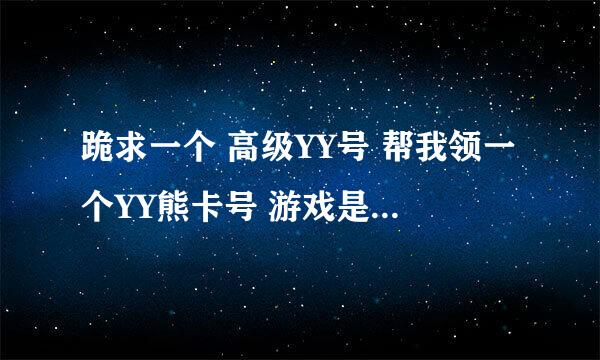 跪求一个 高级YY号 帮我领一个YY熊卡号 游戏是...